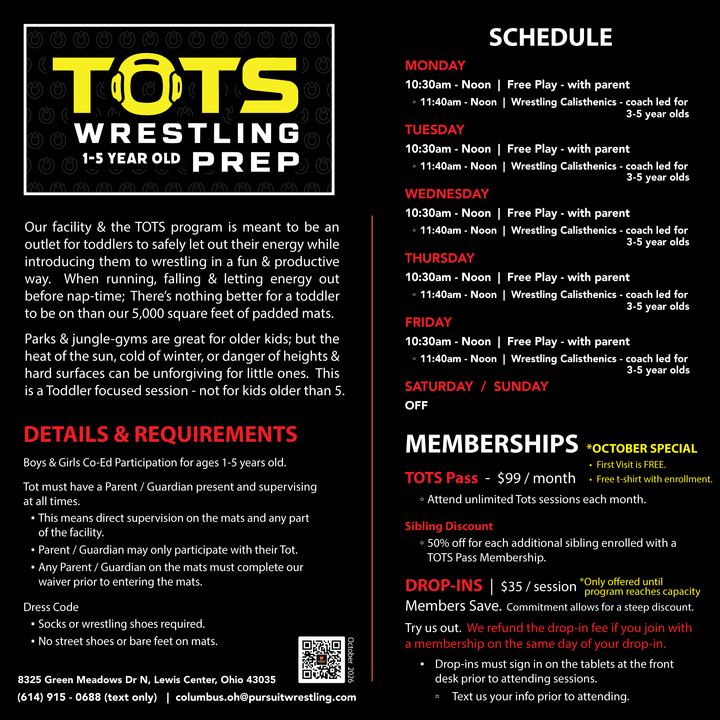 TOTS
WRESTLING
1-5 YEAR OLD PREP

Our facility & the TOTS program is meant to be an outlet for toddlers to safely let out their energy while introducing them to wrestling in a fun & productive way. When running, falling & letting energy out before nap-time; There's nothing better for a toddler to be on than our 5,000 square feet of padded mats.

Parks & jungle-gyms are great for older kids; but the heat of the sun, cold of winter, or danger of heights & hard surfaces can be unforgiving for little ones. This is a Toddler focused session - not for kids older than 5.

DETAILS & REQUIREMENTS

Boys & Girls Co-Ed Participation for ages 1-5 years old.

Tot must have a Parent / Guardian present and supervising at all times.
• This means direct supervision on the mats and any part of the facility.
• Parent / Guardian may only participate with their Tot.
• Any Parent / Guardian on the mats must complete our waiver prior to entering the mats.

Dress Code
• Socks or wrestling shoes required.
• No street shoes or bare feet on mats.

October 2026

8325 Green Meadows Dr N, Lewis Center, Ohio 43035
(614) 915 - 0688 (text only) | columbus.oh@pursuitwrestling.com

SCHEDULE

MONDAY
10:30am - Noon | Free Play - with parent
◦ 11:40am - Noon | Wrestling Calisthenics - coach led for 3-5 year olds

TUESDAY
10:30am - Noon | Free Play - with parent
◦ 11:40am - Noon | Wrestling Calisthenics - coach led for 3-5 year olds

WEDNESDAY
10:30am - Noon | Free Play - with parent
◦ 11:40am - Noon | Wrestling Calisthenics - coach led for 3-5 year olds

THURSDAY
10:30am - Noon | Free Play - with parent
◦ 11:40am - Noon | Wrestling Calisthenics - coach led for 3-5 year olds

FRIDAY
10:30am - Noon | Free Play - with parent
◦ 11:40am - Noon | Wrestling Calisthenics - coach led for 3-5 year olds

SATURDAY / SUNDAY
OFF

MEMBERSHIPS
*OCTOBER SPECIAL
• First Visit is FREE.
• Free t-shirt with enrollment.

TOTS Pass - $99 / month
◦ Attend unlimited Tots sessions each month.

Sibling Discount
◦ 50% off for each additional sibling enrolled with a TOTS Pass Membership.

DROP-INS | $35 / session *Only offered until program reaches capacity
Members Save. Commitment allows for a steep discount.
Try us out. We refund the drop-in fee if you join with a membership on the same day of your drop-in.
• Drop-ins must sign in on the tablets at the front desk prior to attending sessions.
◦ Text us your info prior to attending.